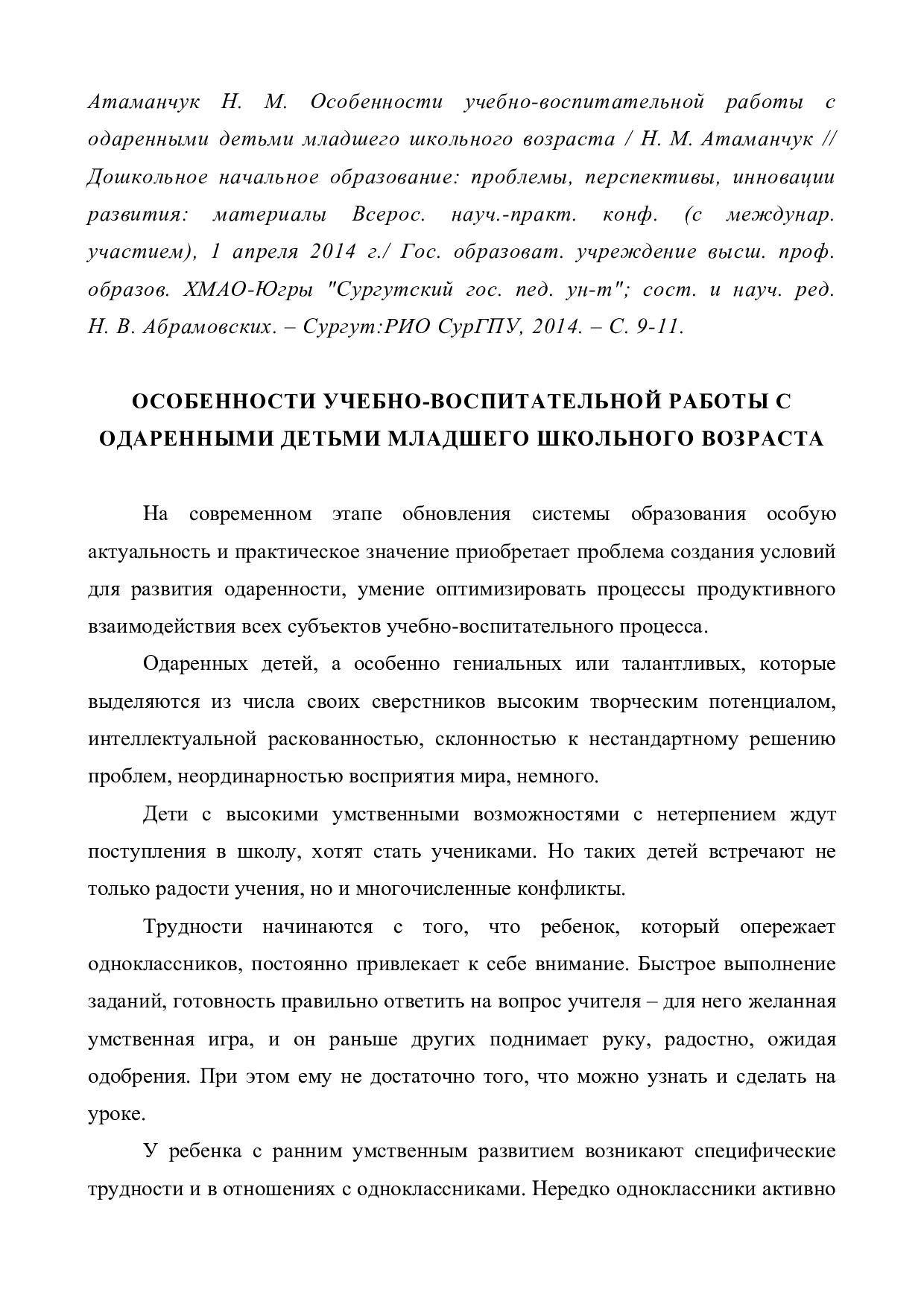 Атаманчук Н. М. Особенности учебно-воспитательной работы с одаренными детьми младшего школьного возраста / Н. М. Атаманчук // Дошкольное начальное образование: проблемы, перспективы, инновации развития: материалы Всерос. науч.-практ. конф. (с междунар. участием), 1 апреля 2014 г./ Гос. образоват. учреждение высш. проф. образов. ХМАО-Югры "Сургутский гос. пед. ун-т"; сост. и науч. ред. Н. В. Абрамовских. – Сургут:РИО СурГПУ, 2014. – С. 9-11.

ОСОБЕННОСТИ УЧЕБНО-ВОСПИТАТЕЛЬНОЙ РАБОТЫ С ОДАРЕННЫМИ ДЕТЬМИ МЛАДШЕГО ШКОЛЬНОГО ВОЗРАСТА

На современном этапе обновления системы образования особую актуальность и практическое значение приобретает проблема создания условий для развития одаренности, умение оптимизировать процессы продуктивного взаимодействия всех субъектов учебно-воспитательного процесса.

Одаренных детей, а особенно гениальных или талантливых, которые выделяются из числа своих сверстников высоким творческим потенциалом, интеллектуальной раскованностью, склонностью к нестандартному решению проблем, неординарностью восприятия мира, немного.

Дети с высокими умственными возможностями с нетерпением ждут поступления в школу, хотят стать учениками. Но таких детей встречают не только радости учения, но и многочисленные конфликты.

Трудности начинаются с того, что ребенок, который опережает одноклассников, постоянно привлекает к себе внимание. Быстрое выполнение заданий, готовность правильно ответить на вопрос учителя – для него желанная умственная игра, и он раньше других поднимает руку, радостно, ожидая одобрения. При этом ему не достаточно того, что можно узнать и сделать на уроке.

У ребенка с ранним умственным развитием возникают специфические трудности и в отношениях с одноклассниками. Нередко одноклассники активно